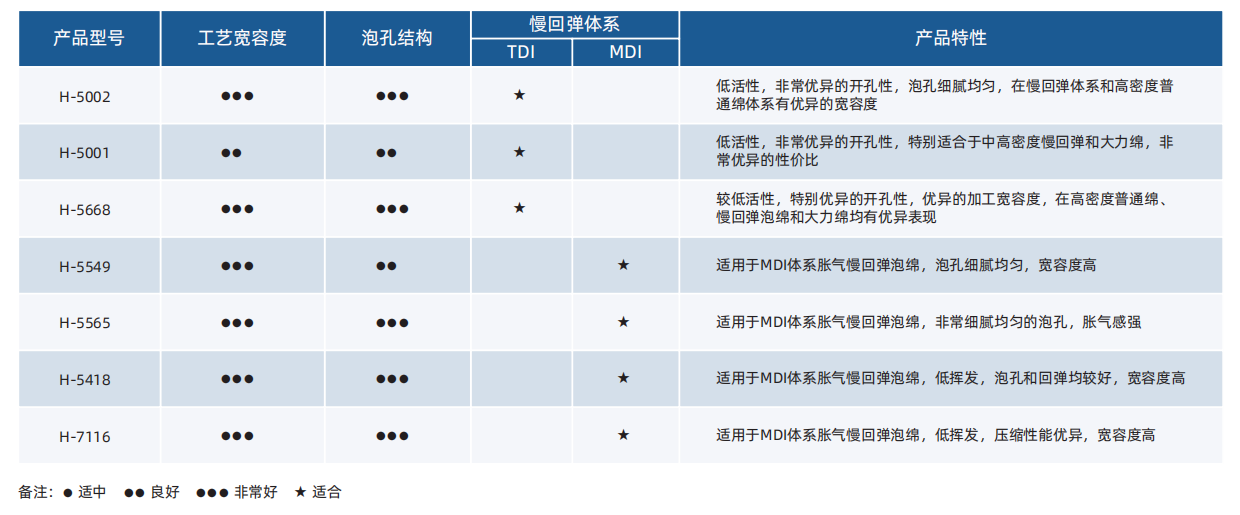 | 产品型号 | 工艺宽容度 | 泡孔结构 | 慢回弹体系 |  | 产品特性 |
|---|---|---|---|---|---|
|  |  |  | TDI | MDI |  |
| H-5002 | ●●● | ●●● | ★ |  | 低活性，非常优异的开孔性，泡孔细腻均匀，在慢回弹体系和高密度普通绵体系有优异的宽容度 |
| H-5001 | ●● | ●● | ★ |  | 低活性，非常优异的开孔性，特别适合于中高密度慢回弹和大力绵，非常优异的性价比 |
| H-5668 | ●●● | ●●● | ★ |  | 较低活性，特别优异的开孔性，优异的加工宽容度，在高密度普通绵、慢回弹泡绵和大力绵均有优异表现 |
| H-5549 | ●●● | ●● |  | ★ | 适用于MDI体系胀气慢回弹泡绵，泡孔细腻均匀，宽容度高 |
| H-5565 | ●●● | ●●● |  | ★ | 适用于MDI体系胀气慢回弹泡绵，非常细腻均匀的泡孔，胀气感强 |
| H-5418 | ●●● | ●●● |  | ★ | 适用于MDI体系胀气慢回弹泡绵，低挥发，泡孔和回弹均较好，宽容度高 |
| H-7116 | ●●● | ●●● |  | ★ | 适用于MDI体系胀气慢回弹泡绵，低挥发，压缩性能优异，宽容度高 |

备注：● 适中 ●● 良好 ●●● 非常好 ★ 适合